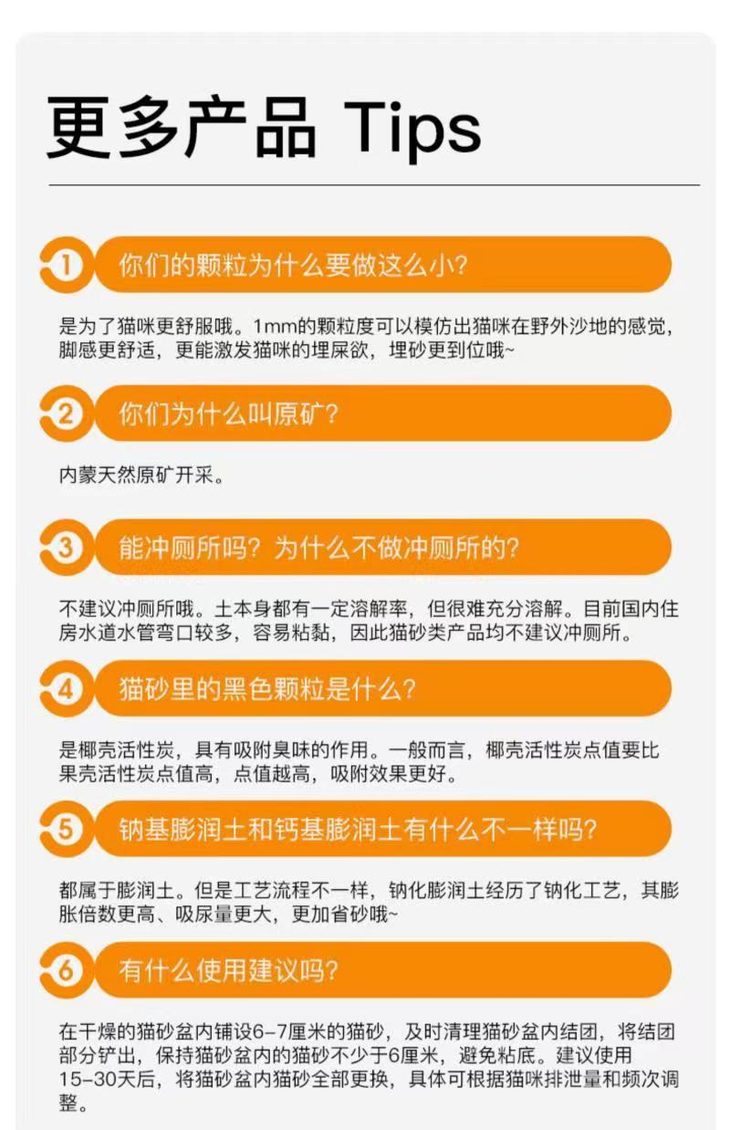 更多产品 Tips

1 你们的颗粒为什么要做这么小?

是为了猫咪更舒服哦。1mm的颗粒度可以模仿出猫咪在野外沙地的感觉，脚感更舒适，更能激发猫咪的埋屎欲，埋砂更到位哦~

2 你们为什么叫原矿?

内蒙天然原矿开采。

3 能冲厕所吗？为什么不做冲厕所的?

不建议冲厕所哦。土本身都有一定溶解率，但很难充分溶解。目前国内住房水道水管弯口较多，容易粘黏，因此猫砂类产品均不建议冲厕所。

4 猫砂里的黑色颗粒是什么?

是椰壳活性炭，具有吸附臭味的作用。一般而言，椰壳活性炭点值要比果壳活性炭点值高，点值越高，吸附效果更好。

5 钠基膨润土和钙基膨润土有什么不一样吗?

都属于膨润土。但是工艺流程不一样，钠化膨润土经历了钠化工艺，其膨胀倍数更高、吸尿量更大，更加省砂哦~

6 有什么使用建议吗?

在干燥的猫砂盆内铺设6-7厘米的猫砂，及时清理猫砂盆内结团，将结团部分铲出，保持猫砂盆内的猫砂不少于6厘米，避免粘底。建议使用15-30天后，将猫砂盆内猫砂全部更换，具体可根据猫咪排泄量和频次调整。